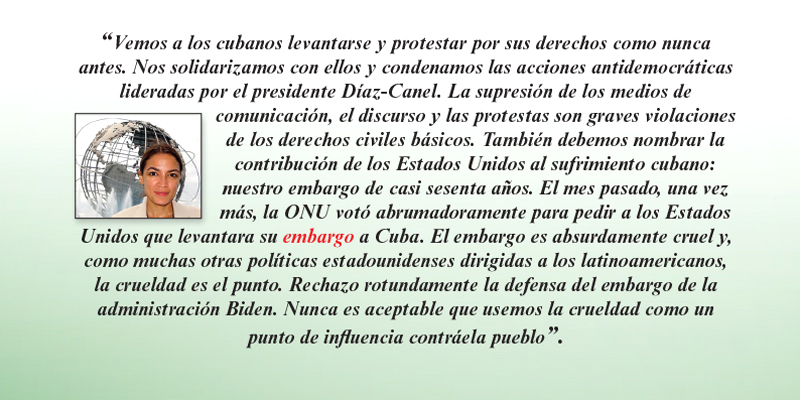 “Vemos a los cubanos levantarse y protestar por sus derechos como nunca antes. Nos solidarizamos con ellos y condenamos las acciones antidemocráticas lideradas por el presidente Díaz-Canel. La supresión de los medios de comunicación, el discurso y las protestas son graves violaciones de los derechos civiles básicos. También debemos nombrar la contribución de los Estados Unidos al sufrimiento cubano: nuestro embargo de casi sesenta años. El mes pasado, una vez más, la ONU votó abrumadoramente para pedir a los Estados Unidos que levantara su embargo a Cuba. El embargo es absurdamente cruel y, como muchas otras políticas estadounidenses dirigidas a los latinoamericanos, la crueldad es el punto. Rechazo rotundamente la defensa del embargo de la administración Biden. Nunca es aceptable que usemos la crueldad como un punto de influencia contráela pueblo”.